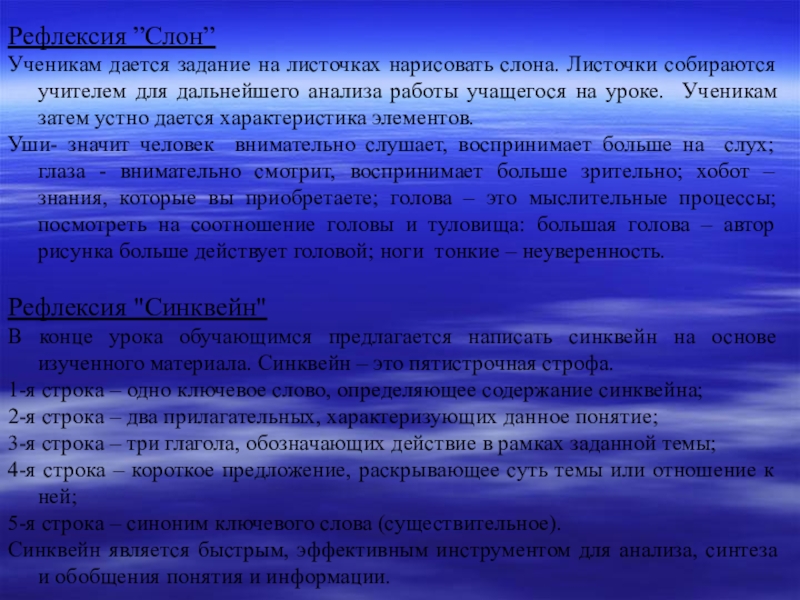 Рефлексия ”Слон”

Ученикам дается задание на листочках нарисовать слона. Листочки собираются учителем для дальнейшего анализа работы учащегося на уроке. Ученикам затем устно дается характеристика элементов.

Уши- значит человек внимательно слушает, воспринимает больше на слух; глаза - внимательно смотрит, воспринимает больше зрительно; хобот – знания, которые вы приобретаете; голова – это мыслительные процессы; посмотреть на соотношение головы и туловища: большая голова – автор рисунка больше действует головой; ноги тонкие – неуверенность.

Рефлексия "Синквейн"

В конце урока обучающимся предлагается написать синквейн на основе изученного материала. Синквейн – это пятистрочная строфа.

1-я строка – одно ключевое слово, определяющее содержание синквейна;

2-я строка – два прилагательных, характеризующих данное понятие;

3-я строка – три глагола, обозначающих действие в рамках заданной темы;

4-я строка – короткое предложение, раскрывающее суть темы или отношение к ней;

5-я строка – синоним ключевого слова (существительное).

Синквейн является быстрым, эффективным инструментом для анализа, синтеза и обобщения понятия и информации.